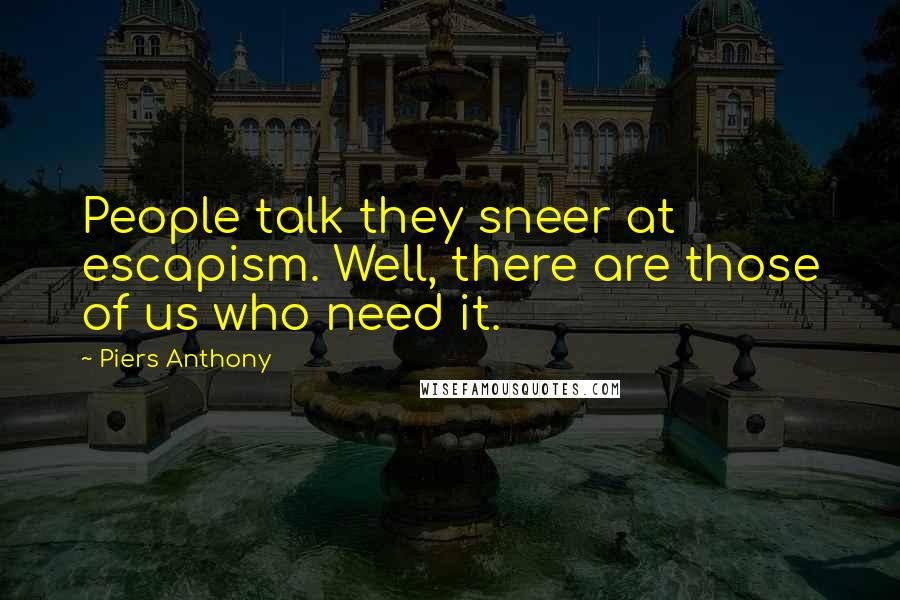 People talk they sneer at escapism. Well, there are those of us who need it.

~ Piers Anthony

WISEFAMOUSQUOTES.COM